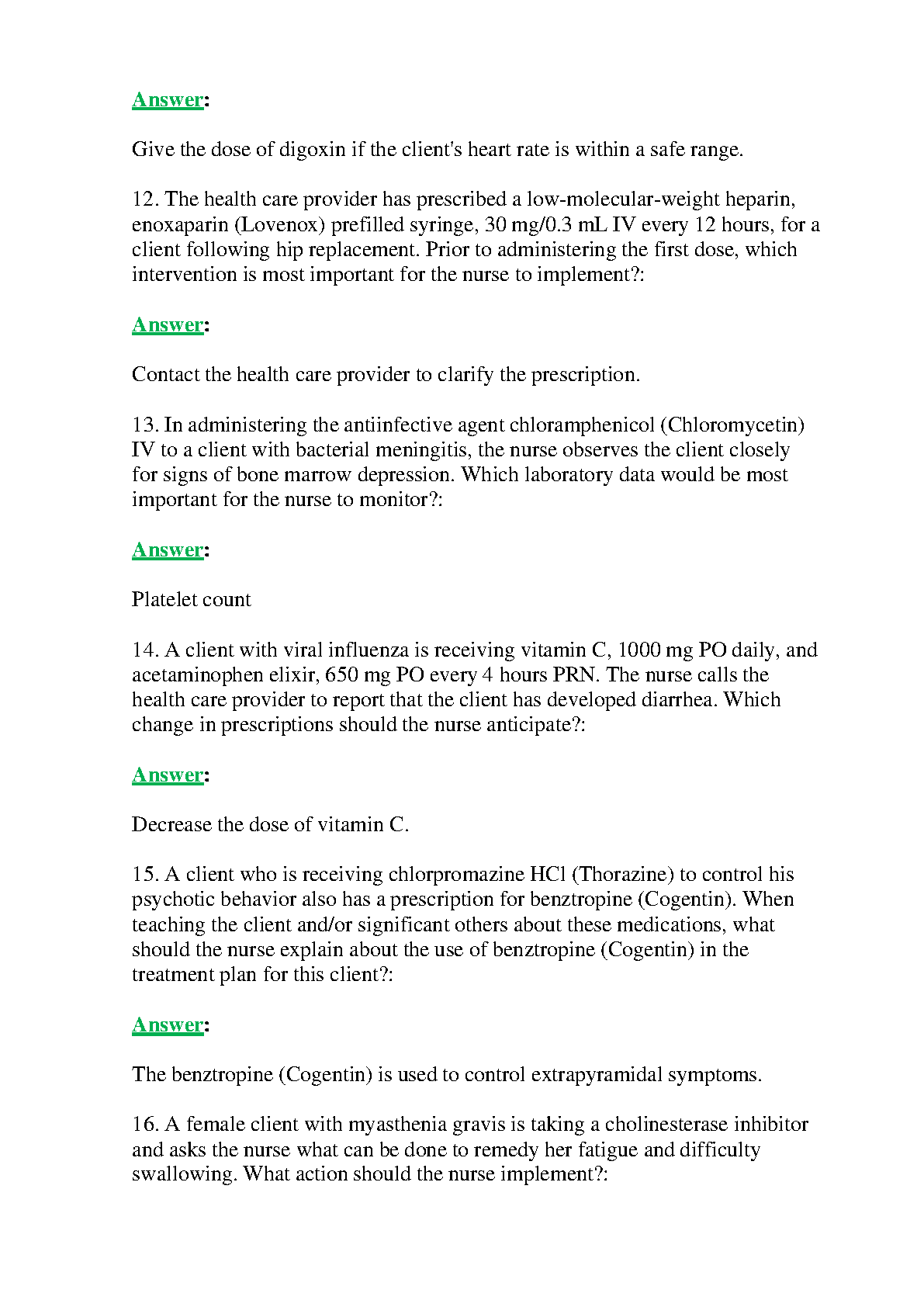 Answer:

Give the dose of digoxin if the client's heart rate is within a safe range.

12. The health care provider has prescribed a low-molecular-weight heparin, enoxaparin (Lovenox) prefilled syringe, 30 mg/0.3 mL IV every 12 hours, for a client following hip replacement. Prior to administering the first dose, which intervention is most important for the nurse to implement?:

Answer:

Contact the health care provider to clarify the prescription.

13. In administering the antiinfective agent chloramphenicol (Chloromycetin) IV to a client with bacterial meningitis, the nurse observes the client closely for signs of bone marrow depression. Which laboratory data would be most important for the nurse to monitor?:

Answer:

Platelet count

14. A client with viral influenza is receiving vitamin C, 1000 mg PO daily, and acetaminophen elixir, 650 mg PO every 4 hours PRN. The nurse calls the health care provider to report that the client has developed diarrhea. Which change in prescriptions should the nurse anticipate?:

Answer:

Decrease the dose of vitamin C.

15. A client who is receiving chlorpromazine HCl (Thorazine) to control his psychotic behavior also has a prescription for benztropine (Cogentin). When teaching the client and/or significant others about these medications, what should the nurse explain about the use of benztropine (Cogentin) in the treatment plan for this client?:

Answer:

The benztropine (Cogentin) is used to control extrapyramidal symptoms.

16. A female client with myasthenia gravis is taking a cholinesterase inhibitor and asks the nurse what can be done to remedy her fatigue and difficulty swallowing. What action should the nurse implement?: